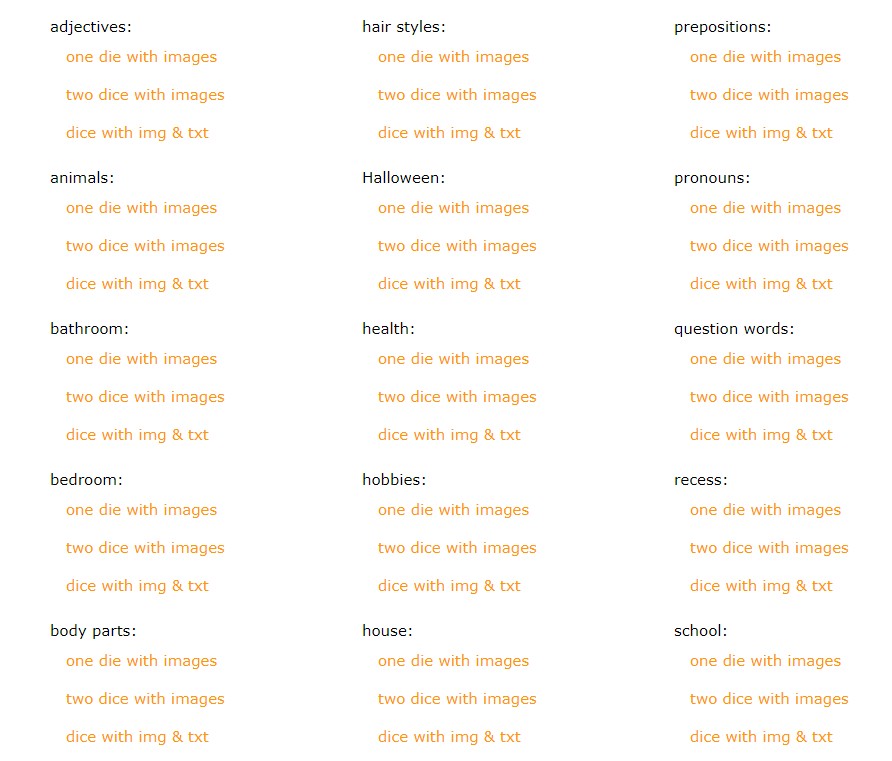 adjectives:
one die with images
two dice with images
dice with img & txt

animals:
one die with images
two dice with images
dice with img & txt

bathroom:
one die with images
two dice with images
dice with img & txt

bedroom:
one die with images
two dice with images
dice with img & txt

body parts:
one die with images
two dice with images
dice with img & txt

hair styles:
one die with images
two dice with images
dice with img & txt

Halloween:
one die with images
two dice with images
dice with img & txt

health:
one die with images
two dice with images
dice with img & txt

hobbies:
one die with images
two dice with images
dice with img & txt

house:
one die with images
two dice with images
dice with img & txt

prepositions:
one die with images
two dice with images
dice with img & txt

pronouns:
one die with images
two dice with images
dice with img & txt

question words:
one die with images
two dice with images
dice with img & txt

recess:
one die with images
two dice with images
dice with img & txt

school:
one die with images
two dice with images
dice with img & txt